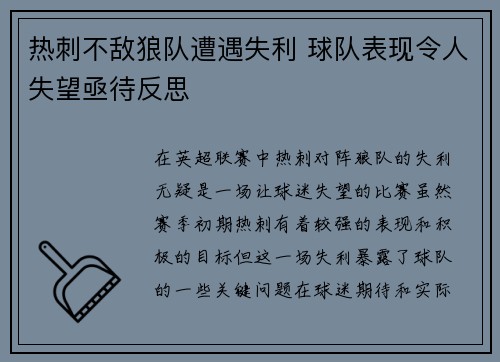 热刺不敌狼队遭遇失利 球队表现令人失望亟待反思

在英超联赛中热刺对阵狼队的失利无疑是一场让球迷失望的比赛虽然赛季初期热刺有着较强的表现和积极的目标但这一场失利暴露了球队的一些关键问题在球迷期待和实际